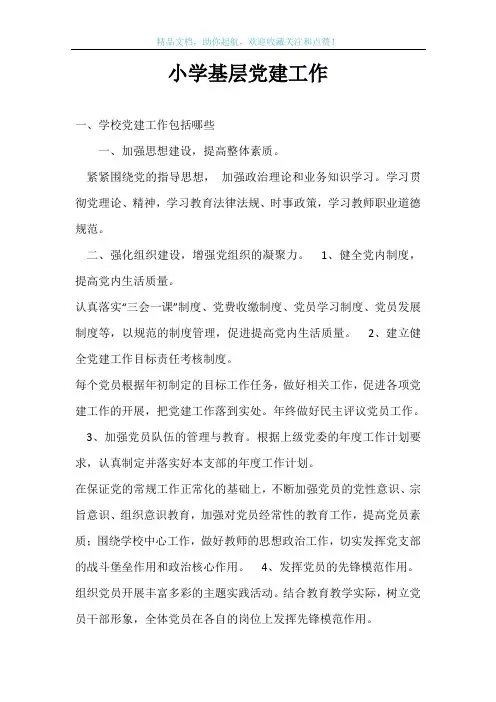 精品文档，助你起航，欢迎收藏关注和点赞！

小学基层党建工作

一、学校党建工作包括哪些

一、加强思想建设，提高整体素质。

紧紧围绕党的指导思想， 加强政治理论和业务知识学习。学习贯彻党理论、精神，学习教育法律法规、时事政策，学习教师职业道德规范。

二、强化组织建设，增强党组织的凝聚力。 1、健全党内制度，提高党内生活质量。

认真落实“三会一课”制度、党费收缴制度、党员学习制度、党员发展制度等，以规范的制度管理，促进提高党内生活质量。 2、建立健全党建工作目标责任考核制度。

每个党员根据年初制定的目标工作任务，做好相关工作，促进各项党建工作的开展，把党建工作落到实处。年终做好民主评议党员工作。

3、加强党员队伍的管理与教育。根据上级党委的年度工作计划要求，认真制定并落实好本支部的年度工作计划。

在保证党的常规工作正常化的基础上，不断加强党员的党性意识、宗旨意识、组织意识教育，加强对党员经常性的教育工作，提高党员素质；围绕学校中心工作，做好教师的思想政治工作，切实发挥党支部的战斗堡垒作用和政治核心作用。 4、发挥党员的先锋模范作用。

组织党员开展丰富多彩的主题实践活动。结合教育教学实际，树立党员干部形象，全体党员在各自的岗位上发挥先锋模范作用。